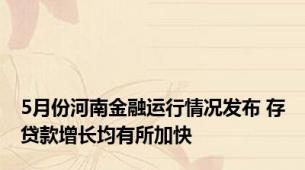 5月份河南金融运行情况发布 存贷款增长均有所加快